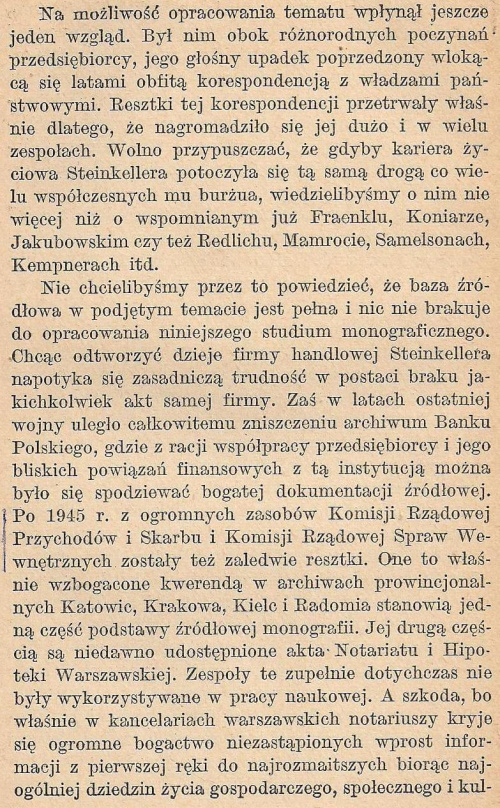 Na możliwość opracowania tematu wpłynął jeszcze jeden wzgląd. Był nim obok różnorodnych poczynań przedsiębiorcy, jego głośny upadek poprzedzony wlokącą się latami obfitą korespondencją z władzami państwowymi. Resztki tej korespondencji przetrwały właśnie dlatego, że nagromadziło się jej dużo i w wielu zespołach. Wolno przypuszczać, że gdyby kariera życiowa Steinkellera potoczyła się tą samą drogą co wielu współczesnych mu burżua, wiedzielibyśmy o nim nie więcej niż o wspomnianym już Fraenklu, Koniarze, Jakubowskim czy też Redlichu, Mamrocie, Samelsonach, Kempnerach itd.

Nie chcielibyśmy przez to powiedzieć, że baza źródłowa w podjętym temacie jest pełna i nic nie brakuje do opracowania niniejszego studium monograficznego. Chcąc odtworzyć dzieje firmy handlowej Steinkellera napotyka się zasadniczą trudność w postaci braku jakichkolwiek akt samej firmy. Zaś w latach ostatniej wojny uległo całkowitemu zniszczeniu archiwum Banku Polskiego, gdzie z racji współpracy przedsiębiorcy i jego bliskich powiązań finansowych z tą instytucją można było się spodziewać bogatej dokumentacji źródłowej. Po 1945 r. z ogromnych zasobów Komisji Rządowej Przychodów i Skarbu i Komisji Rządowej Spraw Wewnętrznych zostały też zaledwie resztki. One to właśnie wzbogacone kwerendą w archiwach prowincjonalnych Katowic, Krakowa, Kielc i Radomia stanowią jedną część podstawy źródłowej monografii. Jej drugą częścią są niedawno udostępnione akta Notariatu i Hipoteki Warszawskiej. Zespoły te zupełnie dotychczas nie były wykorzystywane w pracy naukowej. A szkoda, bo właśnie w kancelariach warszawskich notariuszy kryje się ogromne bogactwo niezastąpionych wprost informacji z pierwszej ręki do najrozmaitszych biorąc najogólniej dziedzin życia gospodarczego, społecznego i kul-